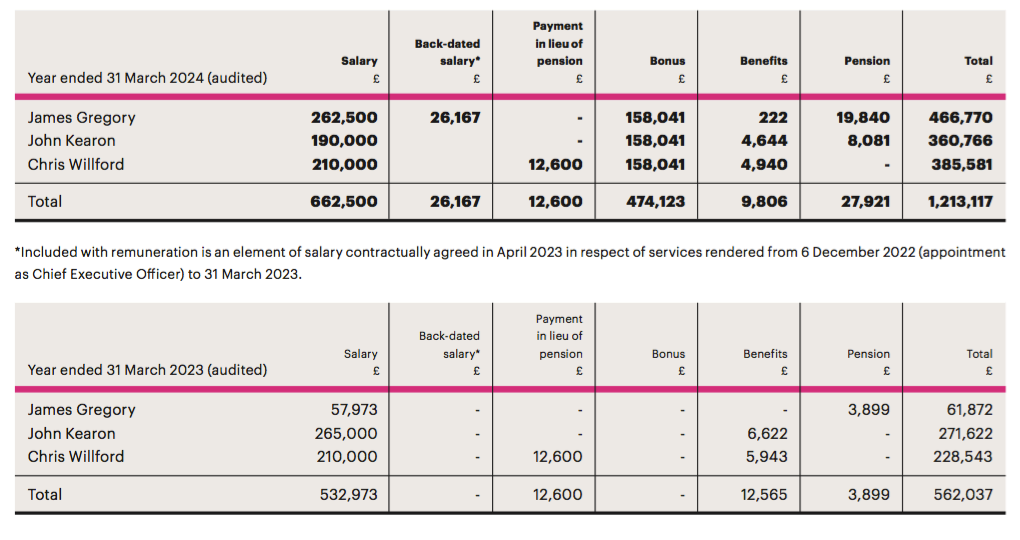 | Year ended 31 March 2024 (audited) | Salary £ | Back-dated salary* £ | Payment in lieu of pension £ | Bonus £ | Benefits £ | Pension £ | Total £ |
|---|---|---|---|---|---|---|---|
| James Gregory | 262,500 | 26,167 | - | 158,041 | 222 | 19,840 | 466,770 |
| John Kearon | 190,000 | | - | 158,041 | 4,644 | 8,081 | 360,766 |
| Chris Willford | 210,000 | | 12,600 | 158,041 | 4,940 | - | 385,581 |
| Total | 662,500 | 26,167 | 12,600 | 474,123 | 9,806 | 27,921 | 1,213,117 |

*Included with remuneration is an element of salary contractually agreed in April 2023 in respect of services rendered from 6 December 2022 (appointment as Chief Executive Officer) to 31 March 2023.

| Year ended 31 March 2023 (audited) | Salary £ | Back-dated salary* £ | Payment in lieu of pension £ | Bonus £ | Benefits £ | Pension £ | Total £ |
|---|---|---|---|---|---|---|---|
| James Gregory | 57,973 | - | - | - | - | 3,899 | 61,872 |
| John Kearon | 265,000 | - | - | - | 6,622 | - | 271,622 |
| Chris Willford | 210,000 | - | 12,600 | - | 5,943 | - | 228,543 |
| Total | 532,973 | - | 12,600 | - | 12,565 | 3,899 | 562,037 |